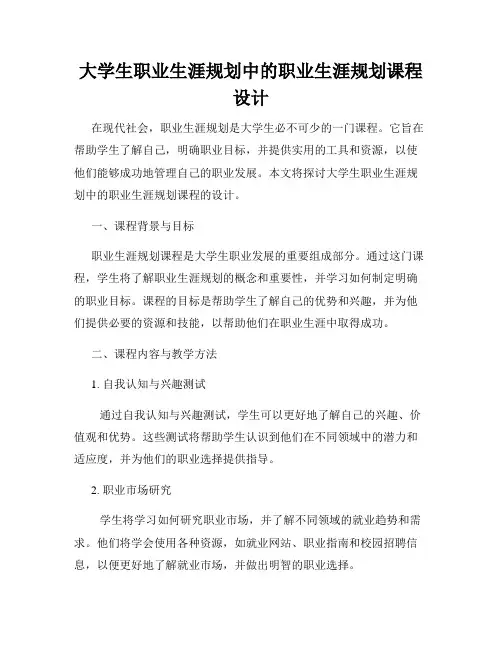 大学生职业生涯规划中的职业生涯规划课程设计

在现代社会，职业生涯规划是大学生必不可少的一门课程。它旨在帮助学生了解自己，明确职业目标，并提供实用的工具和资源，以使他们能够成功地管理自己的职业发展。本文将探讨大学生职业生涯规划中的职业生涯规划课程的设计。

一、课程背景与目标

职业生涯规划课程是大学生职业发展的重要组成部分。通过这门课程，学生将了解职业生涯规划的概念和重要性，并学习如何制定明确的职业目标。课程的目标是帮助学生了解自己的优势和兴趣，并为他们提供必要的资源和技能，以帮助他们在职业生涯中取得成功。

二、课程内容与教学方法

1. 自我认知与兴趣测试

通过自我认知与兴趣测试，学生可以更好地了解自己的兴趣、价值观和优势。这些测试将帮助学生认识到他们在不同领域中的潜力和适应度，并为他们的职业选择提供指导。

2. 职业市场研究

学生将学习如何研究职业市场，并了解不同领域的就业趋势和需求。他们将学会使用各种资源，如就业网站、职业指南和校园招聘信息，以便更好地了解就业市场，并做出明智的职业选择。